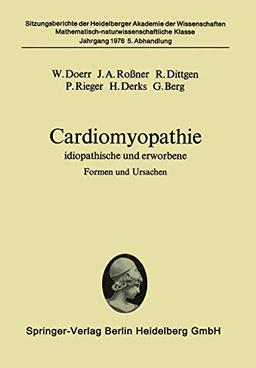 Sitzungsberichte der Heidelberger Akademie der Wissenschaften
Mathematisch-naturwissenschaftliche Klasse
Jahrgang 1976 5. Abhandlung

W. Doerr J. A. Roßner R. Dittgen
P. Rieger H. Derks G. Berg

Cardiomyopathie
idiopathische und erworbene
Formen und Ursachen

Springer-Verlag Berlin Heidelberg GmbH